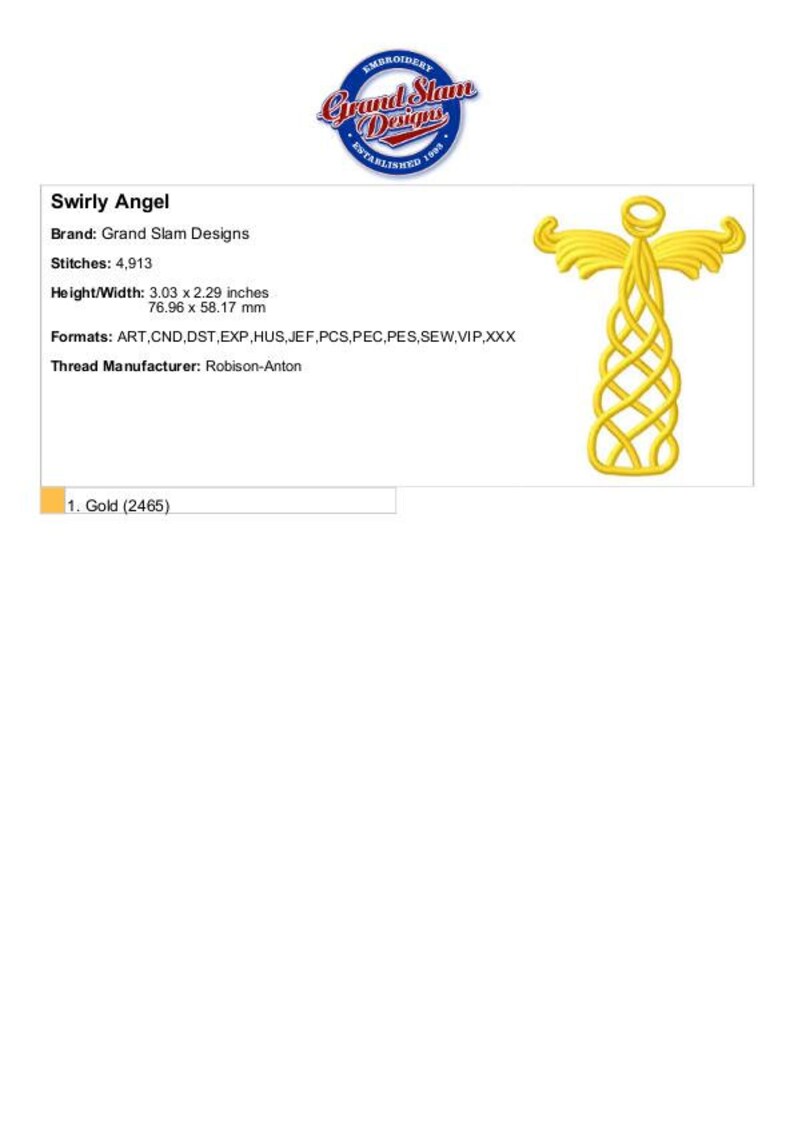 EMBROIDERY
Grand Slam Designs
ESTABLISHED 1993

Swirly Angel

Brand: Grand Slam Designs

Stitches: 4,913

Height/Width: 3.03 x 2.29 inches
76.96 x 58.17 mm

Formats: ART,CND,DST,EXP,HUS,JEF,PCS,PEC,PES,SEW,VIP,XXX

Thread Manufacturer: Robison-Anton

1. Gold (2465)